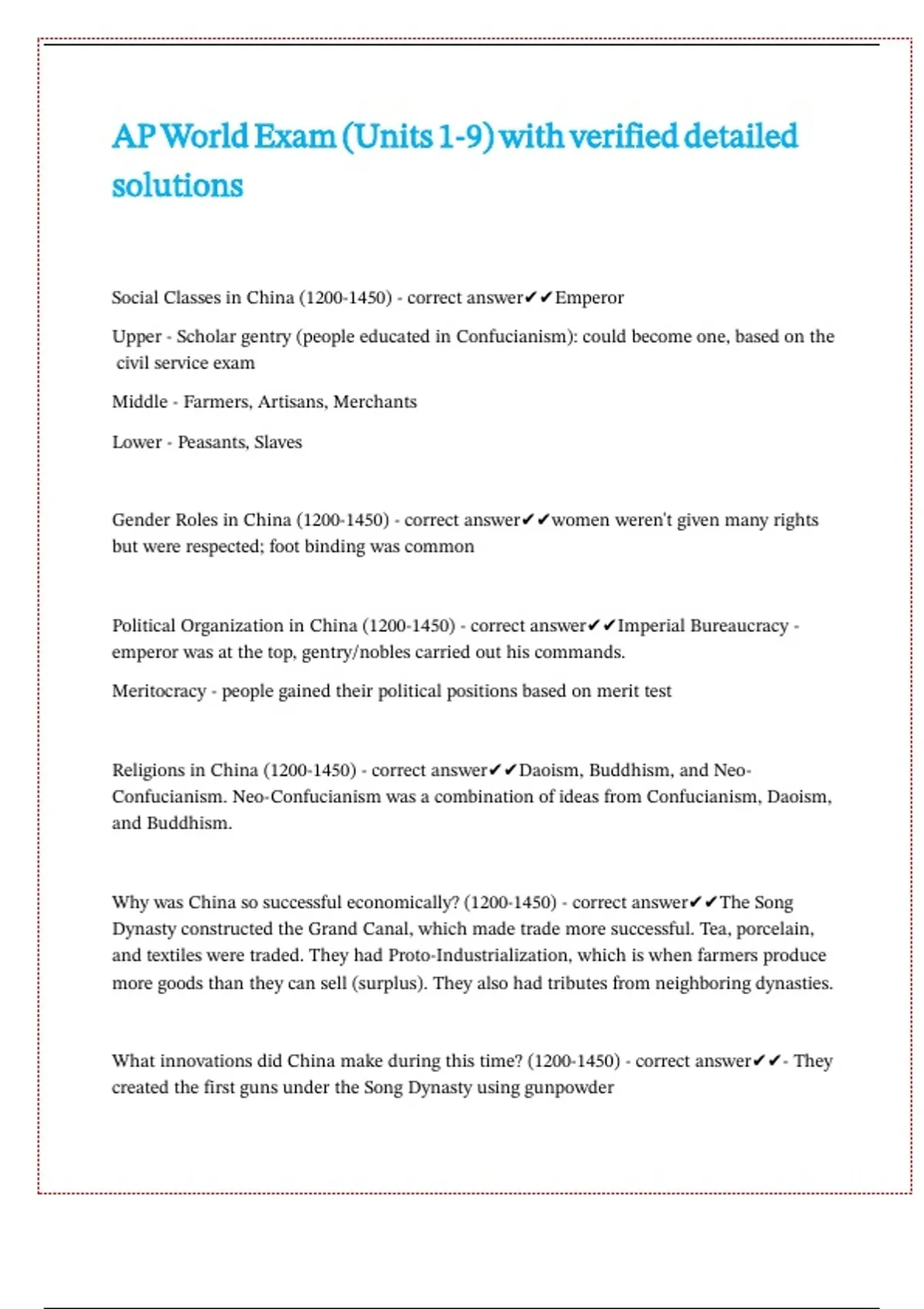 AP World Exam (Units 1-9) with verified detailed solutions

Social Classes in China (1200-1450) - correct answer✔✔Emperor

Upper - Scholar gentry (people educated in Confucianism): could become one, based on the civil service exam

Middle - Farmers, Artisans, Merchants

Lower - Peasants, Slaves

Gender Roles in China (1200-1450) - correct answer✔✔women weren't given many rights but were respected; foot binding was common

Political Organization in China (1200-1450) - correct answer✔✔Imperial Bureaucracy - emperor was at the top, gentry/nobles carried out his commands.

Meritocracy - people gained their political positions based on merit test

Religions in China (1200-1450) - correct answer✔✔Daoism, Buddhism, and Neo-Confucianism. Neo-Confucianism was a combination of ideas from Confucianism, Daoism, and Buddhism.

Why was China so successful economically? (1200-1450) - correct answer✔✔The Song Dynasty constructed the Grand Canal, which made trade more successful. Tea, porcelain, and textiles were traded. They had Proto-Industrialization, which is when farmers produce more goods than they can sell (surplus). They also had tributes from neighboring dynasties.

What innovations did China make during this time? (1200-1450) - correct answer✔✔- They created the first guns under the Song Dynasty using gunpowder